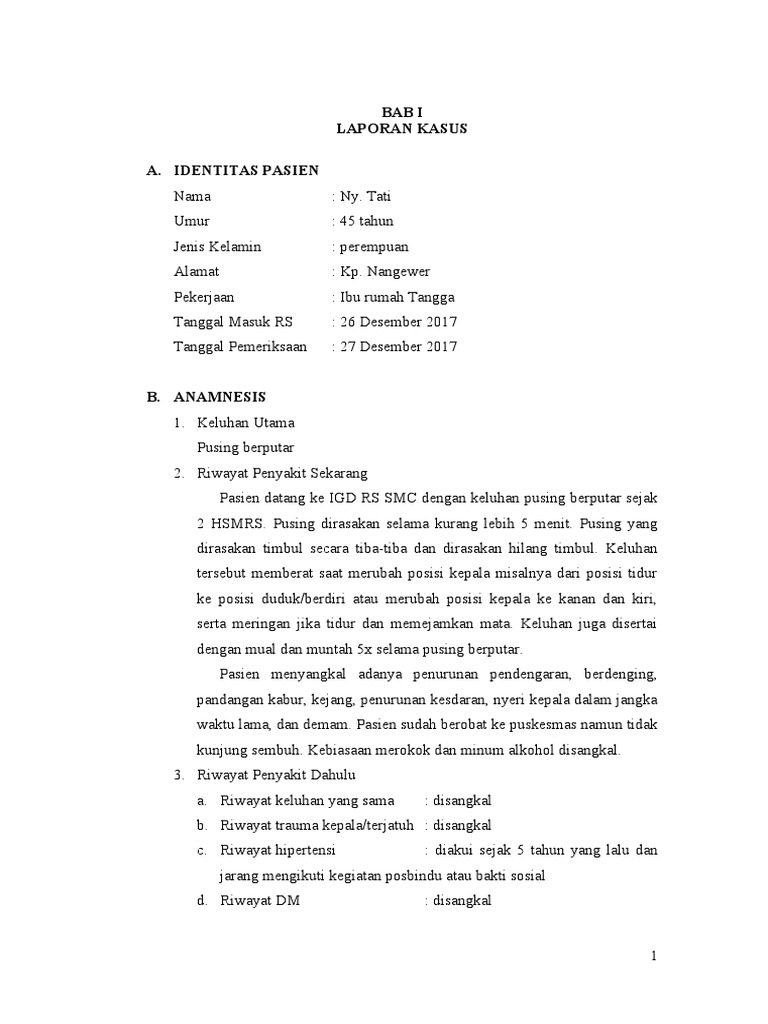 BAB I
LAPORAN KASUS

A. IDENTITAS PASIEN

Nama : Ny. Tati
Umur : 45 tahun
Jenis Kelamin : perempuan
Alamat : Kp. Nangewer
Pekerjaan : Ibu rumah Tangga
Tanggal Masuk RS : 26 Desember 2017
Tanggal Pemeriksaan : 27 Desember 2017

B. ANAMNESIS

1. Keluhan Utama
Pusing berputar

2. Riwayat Penyakit Sekarang

Pasien datang ke IGD RS SMC dengan keluhan pusing berputar sejak 2 HSMRS. Pusing dirasakan selama kurang lebih 5 menit. Pusing yang dirasakan timbul secara tiba-tiba dan dirasakan hilang timbul. Keluhan tersebut memberat saat merubah posisi kepala misalnya dari posisi tidur ke posisi duduk/berdiri atau merubah posisi kepala ke kanan dan kiri, serta meringan jika tidur dan memejamkan mata. Keluhan juga disertai dengan mual dan muntah 5x selama pusing berputar.

Pasien menyangkal adanya penurunan pendengaran, berdenging, pandangan kabur, kejang, penurunan kesdaran, nyeri kepala dalam jangka waktu lama, dan demam. Pasien sudah berobat ke puskesmas namun tidak kunjung sembuh. Kebiasaan merokok dan minum alkohol disangkal.

3. Riwayat Penyakit Dahulu

a. Riwayat keluhan yang sama : disangkal
b. Riwayat trauma kepala/terjatuh : disangkal
c. Riwayat hipertensi : diakui sejak 5 tahun yang lalu dan jarang mengikuti kegiatan posbindu atau bakti sosial
d. Riwayat DM : disangkal

1